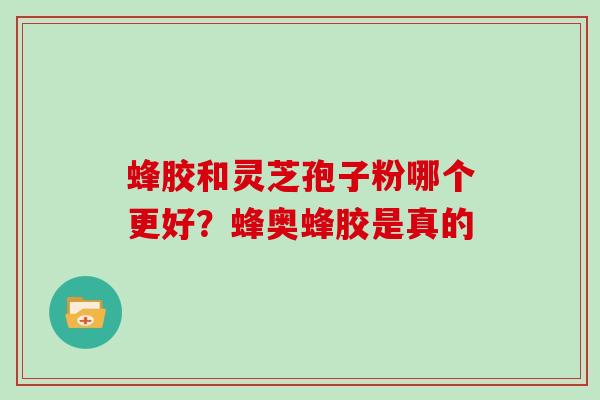 蜂胶和灵芝孢子粉哪个更好？蜂奥蜂胶是真的